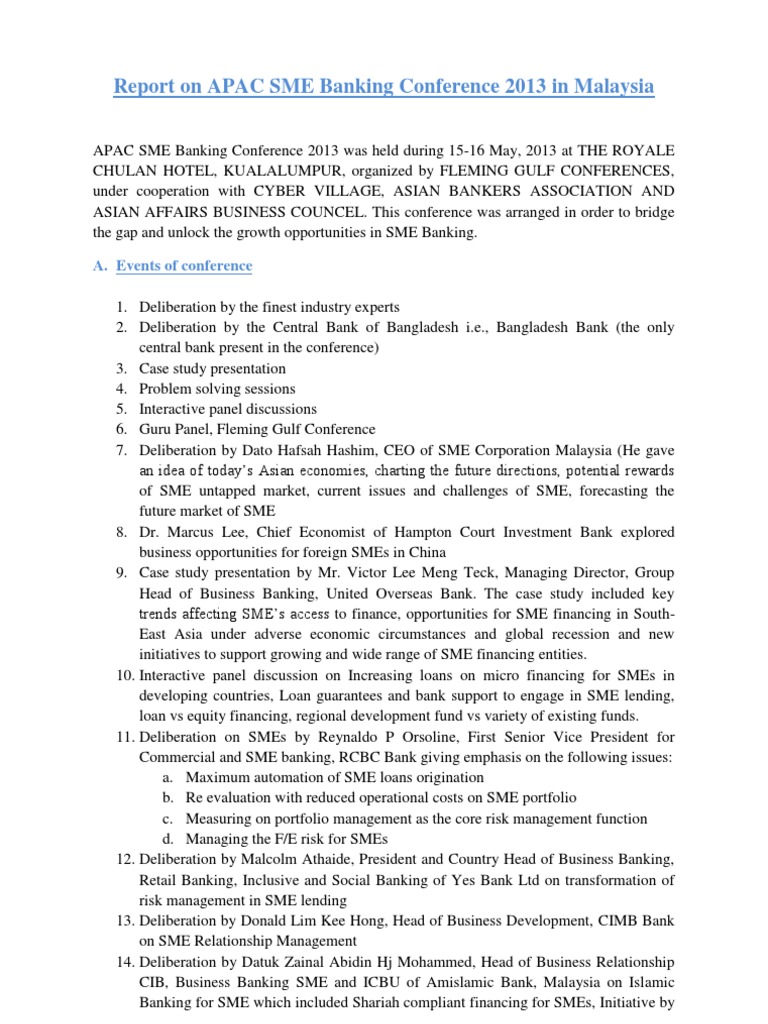 Report on APAC SME Banking Conference 2013 in Malaysia

APAC SME Banking Conference 2013 was held during 15-16 May, 2013 at THE ROYALE CHULAN HOTEL, KUALALUMPUR, organized by FLEMING GULF CONFERENCES, under cooperation with CYBER VILLAGE, ASIAN BANKERS ASSOCIATION AND ASIAN AFFAIRS BUSINESS COUNCEL. This conference was arranged in order to bridge the gap and unlock the growth opportunities in SME Banking.

A. Events of conference

1. Deliberation by the finest industry experts
2. Deliberation by the Central Bank of Bangladesh i.e., Bangladesh Bank (the only central bank present in the conference)
3. Case study presentation
4. Problem solving sessions
5. Interactive panel discussions
6. Guru Panel, Fleming Gulf Conference
7. Deliberation by Dato Hafsah Hashim, CEO of SME Corporation Malaysia (He gave an idea of today's Asian economies, charting the future directions, potential rewards of SME untapped market, current issues and challenges of SME, forecasting the future market of SME
8. Dr. Marcus Lee, Chief Economist of Hampton Court Investment Bank explored business opportunities for foreign SMEs in China
9. Case study presentation by Mr. Victor Lee Meng Teck, Managing Director, Group Head of Business Banking, United Overseas Bank. The case study included key trends affecting SME's access to finance, opportunities for SME financing in South-East Asia under adverse economic circumstances and global recession and new initiatives to support growing and wide range of SME financing entities.
10. Interactive panel discussion on Increasing loans on micro financing for SMEs in developing countries, Loan guarantees and bank support to engage in SME lending, loan vs equity financing, regional development fund vs variety of existing funds.
11. Deliberation on SMEs by Reynaldo P Orsoline, First Senior Vice President for Commercial and SME banking, RCBC Bank giving emphasis on the following issues:
a. Maximum automation of SME loans origination
b. Re evaluation with reduced operational costs on SME portfolio
c. Measuring on portfolio management as the core risk management function
d. Managing the F/E risk for SMEs
12. Deliberation by Malcolm Athaide, President and Country Head of Business Banking, Retail Banking, Inclusive and Social Banking of Yes Bank Ltd on transformation of risk management in SME lending
13. Deliberation by Donald Lim Kee Hong, Head of Business Development, CIMB Bank on SME Relationship Management
14. Deliberation by Datuk Zainal Abidin Hj Mohammed, Head of Business Relationship CIB, Business Banking SME and ICBU of Amislamic Bank, Malaysia on Islamic Banking for SME which included Shariah compliant financing for SMEs, Initiative by